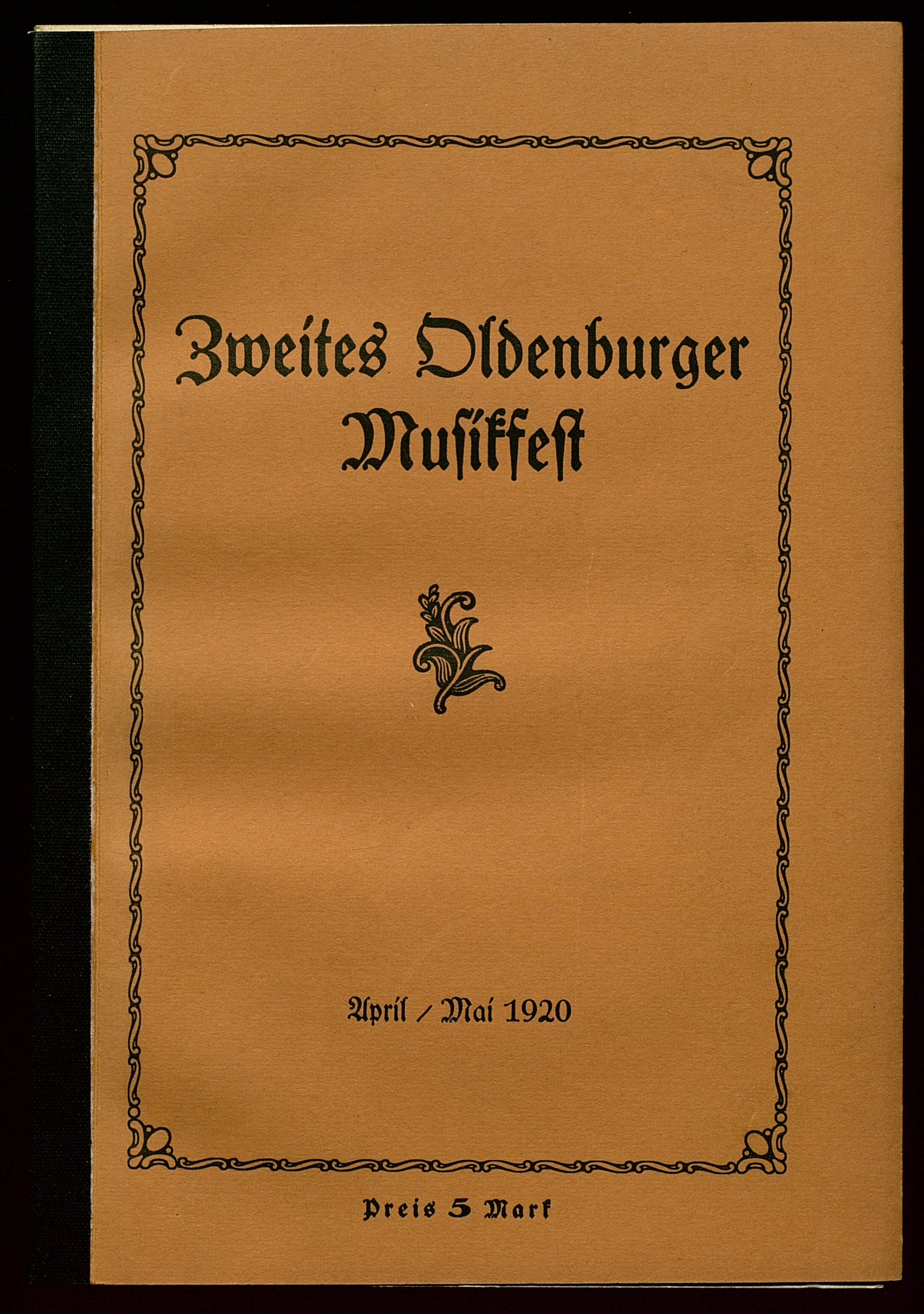 Zweites Oldenburger Musikfest

April / Mai 1920

Preis 5 Mark